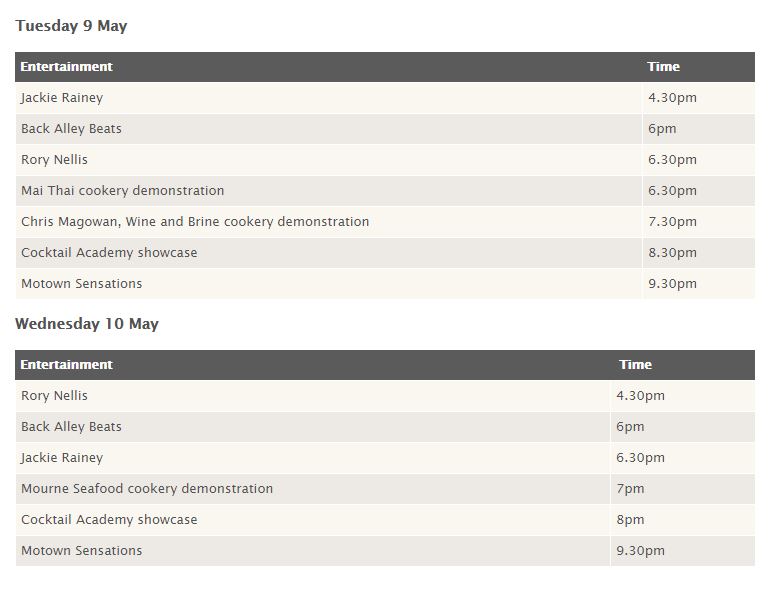 Tuesday 9 May

| Entertainment | Time |
|---|---|
| Jackie Rainey | 4.30pm |
| Back Alley Beats | 6pm |
| Rory Nellis | 6.30pm |
| Mai Thai cookery demonstration | 6.30pm |
| Chris Magowan, Wine and Brine cookery demonstration | 7.30pm |
| Cocktail Academy showcase | 8.30pm |
| Motown Sensations | 9.30pm |

Wednesday 10 May

| Entertainment | Time |
|---|---|
| Rory Nellis | 4.30pm |
| Back Alley Beats | 6pm |
| Jackie Rainey | 6.30pm |
| Mourne Seafood cookery demonstration | 7pm |
| Cocktail Academy showcase | 8pm |
| Motown Sensations | 9.30pm |